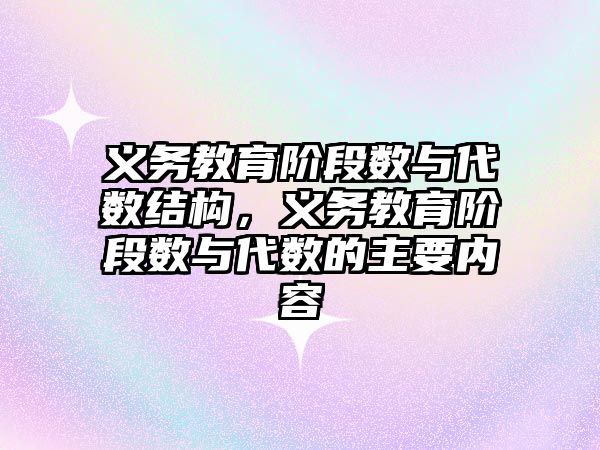 义务教育阶段数与代数结构，义务教育阶段数与代数的主要内容